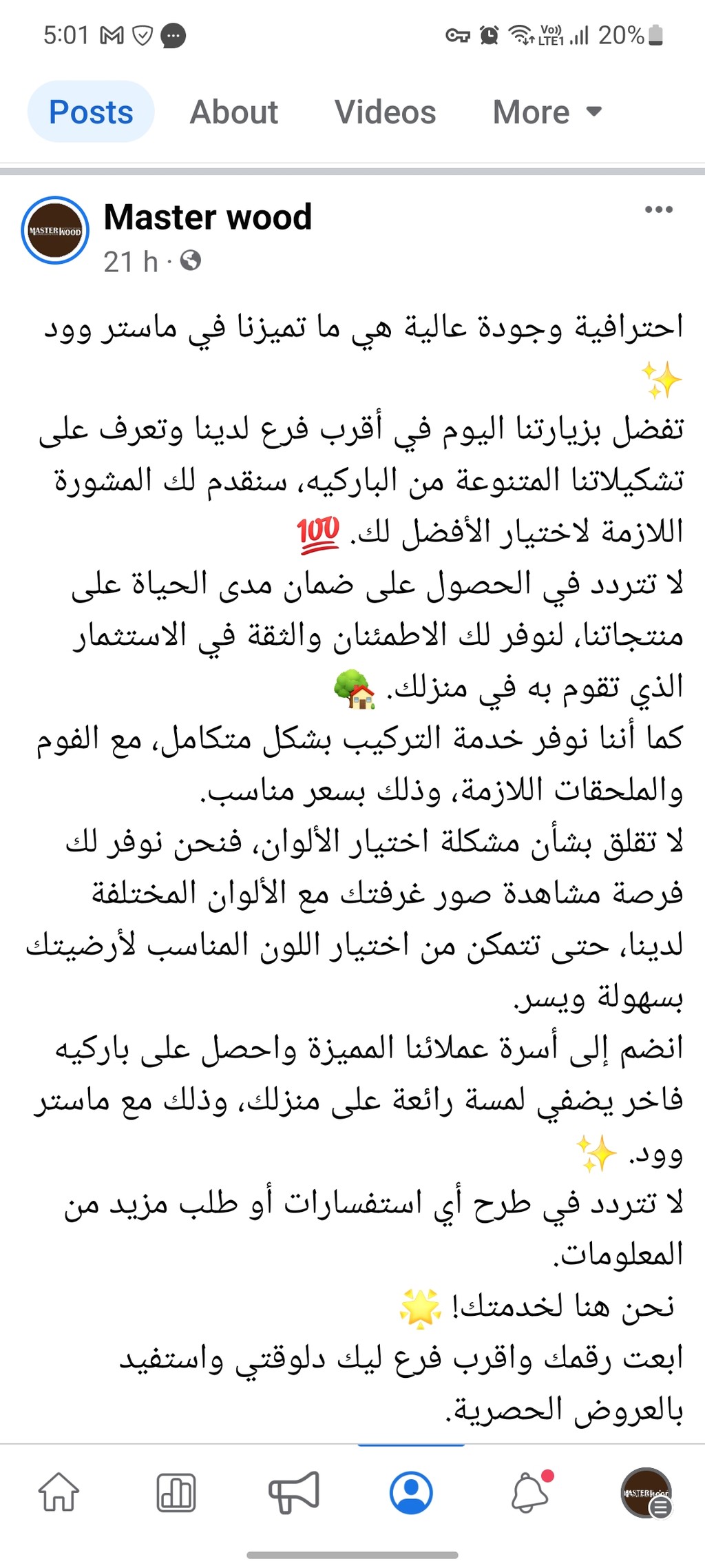 5:01 20%

Posts About Videos More

MASTER WOOD

Master wood
21 h ·

احترافية وجودة عالية هي ما تميزنا في ماستر وود ✨
تفضل بزيارتنا اليوم في أقرب فرع لدينا وتعرف على تشكيلاتنا المتنوعة من الباركيه، سنقدم لك المشورة اللازمة لاختيار الأفضل لك. 💯
لا تتردد في الحصول على ضمان مدى الحياة على منتجاتنا، لنوفر لك الاطمئنان والثقة في الاستثمار الذي تقوم به في منزلك. 🏡
كما أننا نوفر خدمة التركيب بشكل متكامل، مع الفوم والملحقات اللازمة، وذلك بسعر مناسب.
لا تقلق بشأن مشكلة اختيار الألوان، فنحن نوفر لك فرصة مشاهدة صور غرفتك مع الألوان المختلفة لدينا، حتى تتمكن من اختيار اللون المناسب لأرضيتك بسهولة ويسر.
انضم إلى أسرة عملائنا المميزة واحصل على باركيه فاخر يضفي لمسة رائعة على منزلك، وذلك مع ماستر وود. ✨
لا تتردد في طرح أي استفسارات أو طلب مزيد من المعلومات.
نحن هنا لخدمتك! 🌟
ابعت رقمك واقرب فرع ليك دلوقتي واستفيد بالعروض الحصرية.

MASTER WOOD